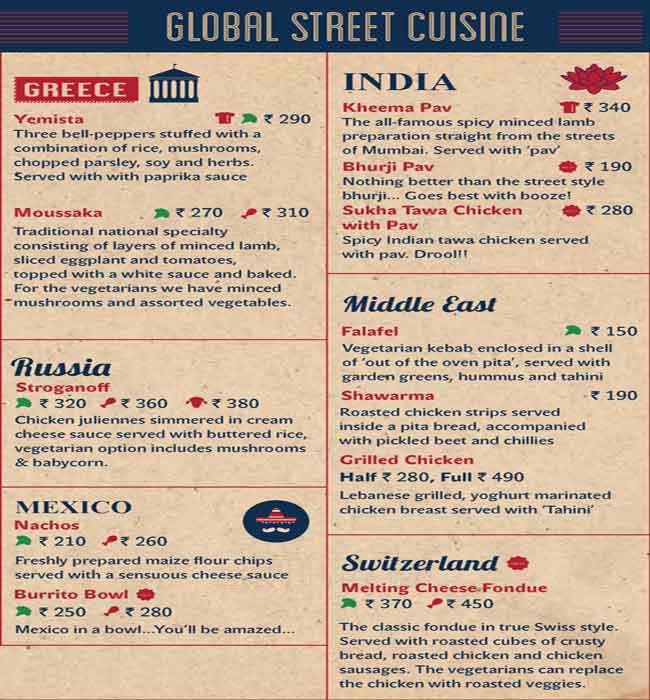 GLOBAL STREET CUISINE

GREECE

Yemista ₹ 290
Three bell-peppers stuffed with a combination of rice, mushrooms, chopped parsley, soy and herbs. Served with with paprika sauce

Moussaka ₹ 270 ₹ 310
Traditional national specialty consisting of layers of minced lamb, sliced eggplant and tomatoes, topped with a white sauce and baked. For the vegetarians we have minced mushrooms and assorted vegetables.

Russia
Stroganoff
₹ 320 ₹ 360 ₹ 380
Chicken juliennes simmered in cream cheese sauce served with buttered rice, vegetarian option includes mushrooms & babycorn.

MEXICO
Nachos
₹ 210 ₹ 260
Freshly prepared maize flour chips served with a sensuous cheese sauce

Burrito Bowl
₹ 250 ₹ 280
Mexico in a bowl...You'll be amazed...

INDIA
Kheema Pav ₹ 340
The all-famous spicy minced lamb preparation straight from the streets of Mumbai. Served with 'pav'

Bhurji Pav ₹ 190
Nothing better than the street style bhurji... Goes best with booze!

Sukha Tawa Chicken with Pav ₹ 280
Spicy Indian tawa chicken served with pav. Drool!!

Middle East
Falafel ₹ 150
Vegetarian kebab enclosed in a shell of 'out of the oven pita', served with garden greens, hummus and tahini

Shawarma ₹ 190
Roasted chicken strips served inside a pita bread, accompanied with pickled beet and chillies

Grilled Chicken
Half ₹ 280, Full ₹ 490
Lebanese grilled, yoghurt marinated chicken breast served with 'Tahini'

Switzerland
Melting Cheese Fondue
₹ 370 ₹ 450
The classic fondue in true Swiss style. Served with roasted cubes of crusty bread, roasted chicken and chicken sausages. The vegetarians can replace the chicken with roasted veggies.